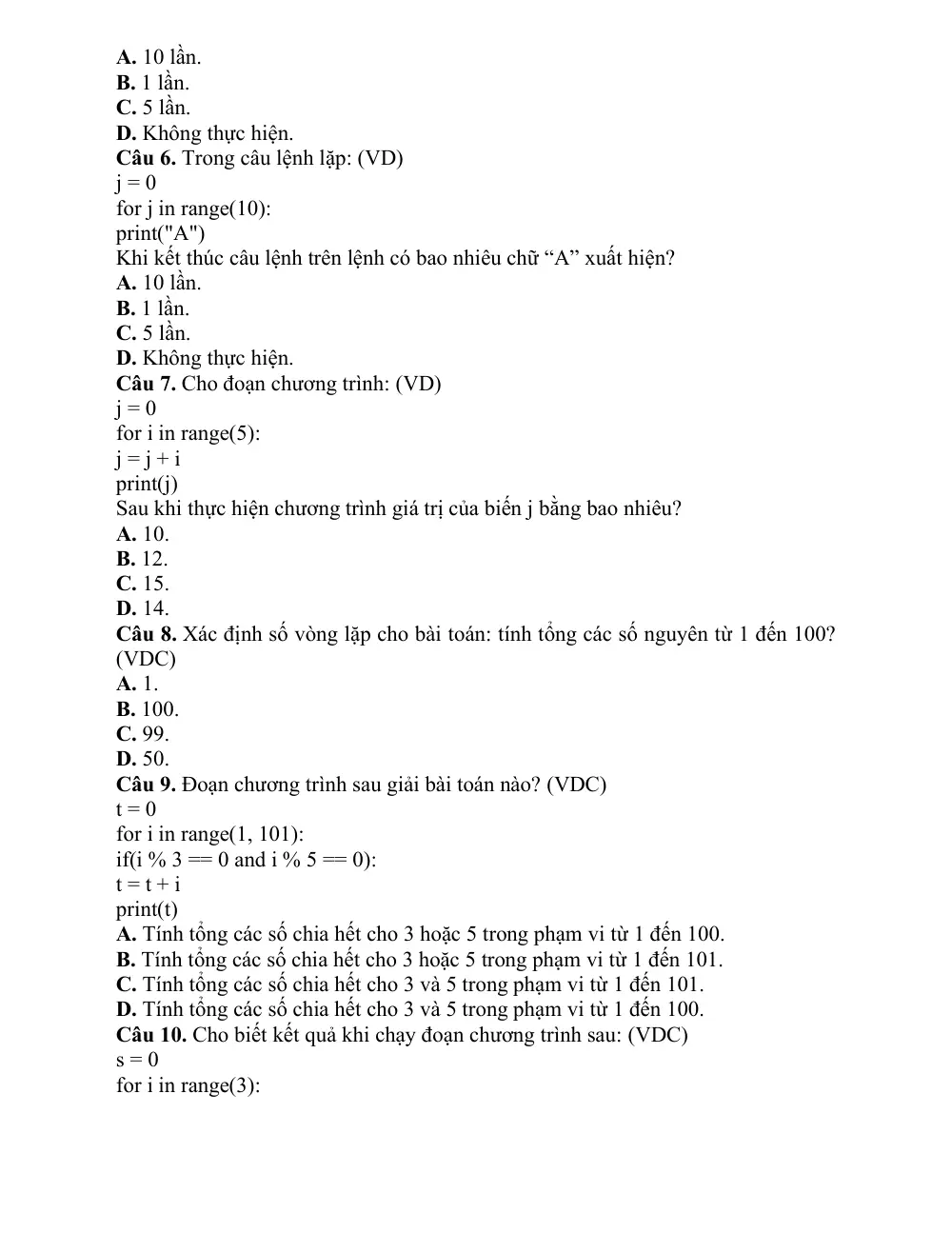 A. 10 lần.
B. 1 lần.
C. 5 lần.
D. Không thực hiện.
Câu 6. Trong câu lệnh lặp: (VD)
j = 0
for j in range(10):
print("A")
Khi kết thúc câu lệnh trên lệnh có bao nhiêu chữ "A" xuất hiện?
A. 10 lần.
B. 1 lần.
C. 5 lần.
D. Không thực hiện.
Câu 7. Cho đoạn chương trình: (VD)
j = 0
for i in range(5):
j = j + i
print(j)
Sau khi thực hiện chương trình giá trị của biến j bằng bao nhiêu?
A. 10.
B. 12.
C. 15.
D. 14.
Câu 8. Xác định số vòng lặp cho bài toán: tính tổng các số nguyên từ 1 đến 100? (VDC)
A. 1.
B. 100.
C. 99.
D. 50.
Câu 9. Đoạn chương trình sau giải bài toán nào? (VDC)
t = 0
for i in range(1, 101):
if(i % 3 == 0 and i % 5 == 0):
t = t + i
print(t)
A. Tính tổng các số chia hết cho 3 hoặc 5 trong phạm vi từ 1 đến 100.
B. Tính tổng các số chia hết cho 3 hoặc 5 trong phạm vi từ 1 đến 101.
C. Tính tổng các số chia hết cho 3 và 5 trong phạm vi từ 1 đến 101.
D. Tính tổng các số chia hết cho 3 và 5 trong phạm vi từ 1 đến 100.
Câu 10. Cho biết kết quả khi chạy đoạn chương trình sau: (VDC)
s = 0
for i in range(3):